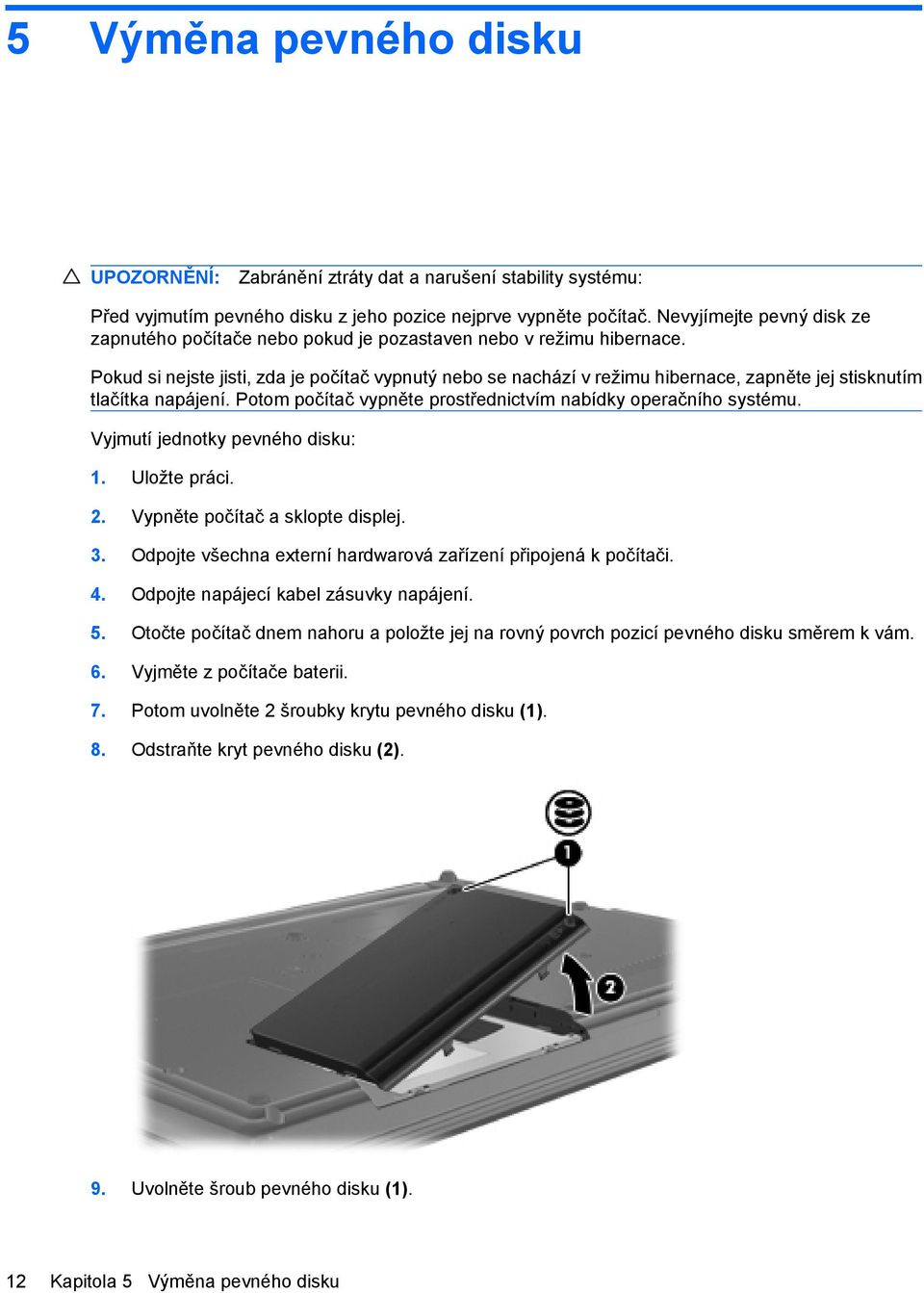 5 Výměna pevného disku

UPOZORNĚNÍ: Zabránění ztráty dat a narušení stability systému:

Před vyjmutím pevného disku z jeho pozice nejprve vypněte počítač. Nevyjímejte pevný disk ze zapnutého počítače nebo pokud je pozastaven nebo v režimu hibernace.

Pokud si nejste jisti, zda je počítač vypnutý nebo se nachází v režimu hibernace, zapněte jej stisknutím tlačítka napájení. Potom počítač vypněte prostřednictvím nabídky operačního systému.

Vyjmutí jednotky pevného disku:

1. Uložte práci.

2. Vypněte počítač a sklopte displej.

3. Odpojte všechna externí hardwarová zařízení připojená k počítači.

4. Odpojte napájecí kabel zásuvky napájení.

5. Otočte počítač dnem nahoru a položte jej na rovný povrch pozicí pevného disku směrem k vám.

6. Vyjměte z počítače baterii.

7. Potom uvolněte 2 šroubky krytu pevného disku (1).

8. Odstraňte kryt pevného disku (2).

1

2

9. Uvolněte šroub pevného disku (1).

12 Kapitola 5 Výměna pevného disku